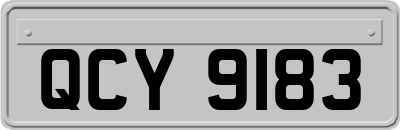 QCY 9183